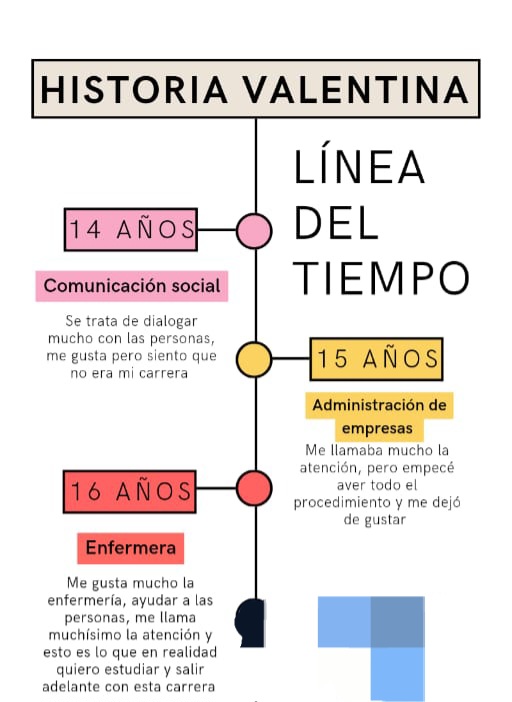 HISTORIA VALENTINA

LÍNEA DEL TIEMPO

14 AÑOS

Comunicación social

Se trata de dialogar mucho con las personas, me gusta pero siento que no era mi carrera

15 AÑOS

Administración de empresas

Me llamaba mucho la atención, pero empecé aver todo el procedimiento y me dejó de gustar

16 AÑOS

Enfermera

Me gusta mucho la enfermería, ayudar a las personas, me llama muchísimo la atención y esto es lo que en realidad quiero estudiar y salir adelante con esta carrera